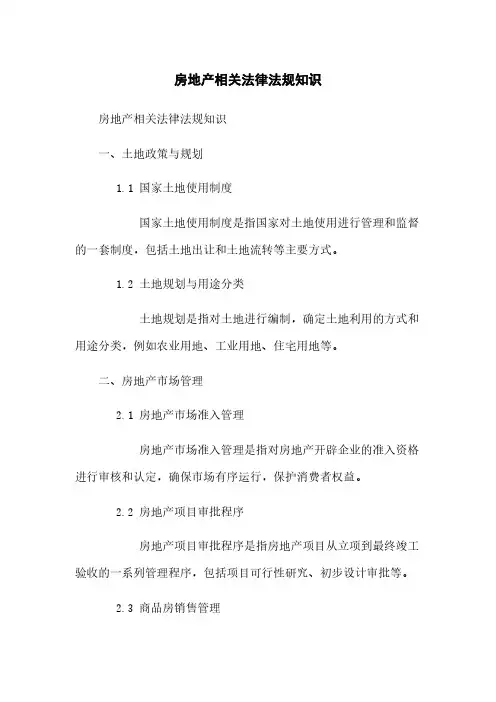 房地产相关法律法规知识

房地产相关法律法规知识

一、土地政策与规划

1.1 国家土地使用制度

国家土地使用制度是指国家对土地使用进行管理和监督的一套制度，包括土地出让和土地流转等主要方式。

1.2 土地规划与用途分类

土地规划是指对土地进行编制，确定土地利用的方式和用途分类，例如农业用地、工业用地、住宅用地等。

二、房地产市场管理

2.1 房地产市场准入管理

房地产市场准入管理是指对房地产开辟企业的准入资格进行审核和认定，确保市场有序运行，保护消费者权益。

2.2 房地产项目审批程序

房地产项目审批程序是指房地产项目从立项到最终竣工验收的一系列管理程序，包括项目可行性研究、初步设计审批等。

2.3 商品房销售管理